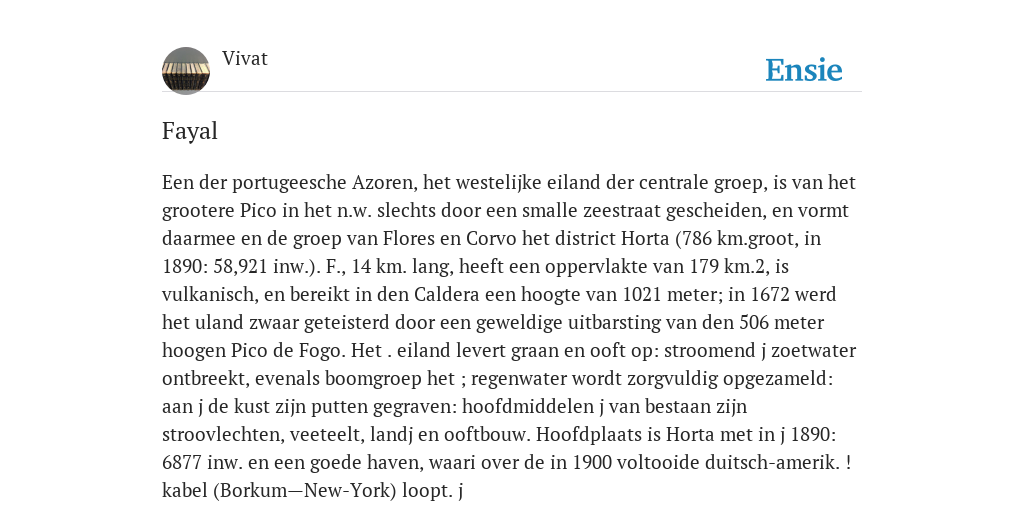 Vivat

Ensie

Fayal

Een der portugeesche Azoren, het westelijke eiland der centrale groep, is van het grootere Pico in het n.w. slechts door een smalle zeestraat gescheiden, en vormt daarmee en de groep van Flores en Corvo het district Horta (786 km.groot, in 1890: 58,921 inw.). F., 14 km. lang, heeft een oppervlakte van 179 km.2, is vulkanisch, en bereikt in den Caldera een hoogte van 1021 meter; in 1672 werd het uland zwaar geteisterd door een geweldige uitbarsting van den 506 meter hoogen Pico de Fogo. Het . eiland levert graan en ooft op: stroomend j zoetwater ontbreekt, evenals boomgroep het ; regenwater wordt zorgvuldig opgezameld: aan j de kust zijn putten gegraven: hoofdmiddelen j van bestaan zijn stroovlechten, veeteelt, landj en ooftbouw. Hoofdplaats is Horta met in j 1890: 6877 inw. en een goede haven, waari over de in 1900 voltooide duitsch-amerik. ! kabel (Borkum—New-York) loopt. j